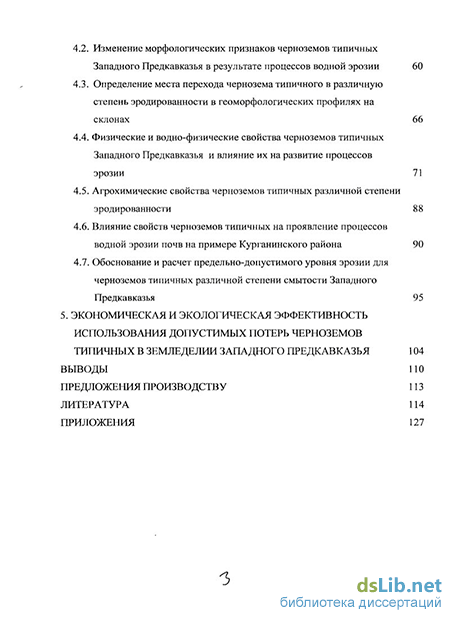 4.2. Изменение морфологических признаков черноземов типичных Западного Предкавказья в результате процессов водной эрозии 60

4.3. Определение места перехода чернозема типичного в различную степень эродированности в геоморфологических профилях на склонах 66

4.4. Физические и водно-физические свойства черноземов типичных Западного Предкавказья и влияние их на развитие процессов эрозии 71

4.5. Агрохимические свойства черноземов типичных различной степени эродированности 88

4.6. Влияние свойств черноземов типичных на проявление процессов водной эрозии почв на примере Курганинского района 90

4.7. Обоснование и расчет предельно-допустимого уровня эрозии для черноземов типичных различной степени смытости Западного Предкавказья 95

5. ЭКОНОМИЧЕСКАЯ И ЭКОЛОГИЧЕСКАЯ ЭФФЕКТИВНОСТЬ ИСПОЛЬЗОВАНИЯ ДОПУСТИМЫХ ПОТЕРЬ ЧЕРНОЗЕМОВ ТИПИЧНЫХ В ЗЕМЛЕДЕЛИИ ЗАПАДНОГО ПРЕДКАВКАЗЬЯ 104

ВЫВОДЫ 110

ПРЕДЛОЖЕНИЯ ПРОИЗВОДСТВУ 113

ЛИТЕРАТУРА 114

ПРИЛОЖЕНИЯ 127

3

dsLib.net
библиотека диссертаций